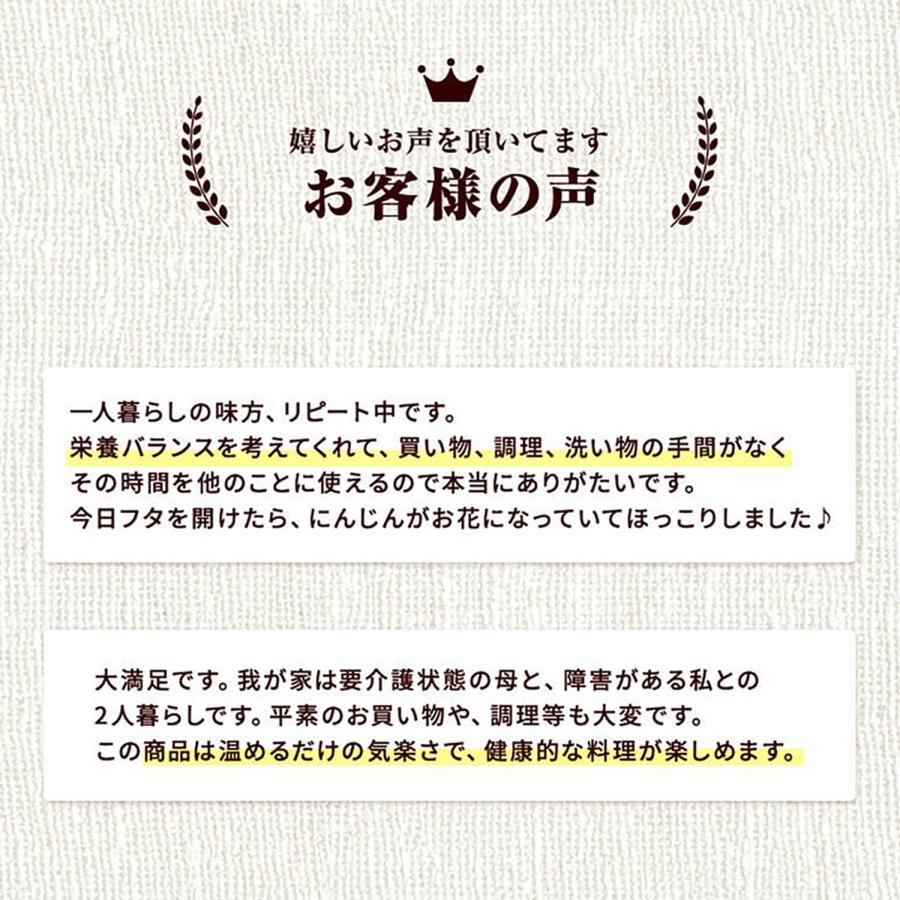 嬉しいお声を頂いてます
お客様の声

一人暮らしの味方、リピート中です。
栄養バランスを考えてくれて、買い物、調理、洗い物の手間がなく
その時間を他のことに使えるので本当にありがたいです。
今日フタを開けたら、にんじんがお花になっていてほっこりしました♪

大満足です。我が家は要介護状態の母と、障害がある私との
2人暮らしです。平素のお買い物や、調理等も大変です。
この商品は温めるだけの気楽さで、健康的な料理が楽しめます。